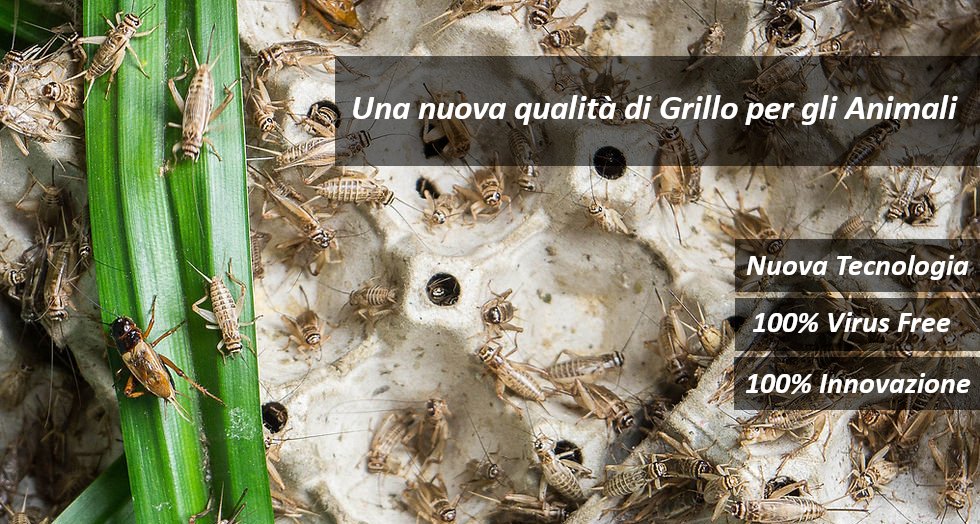 Una nuova qualità di Grillo per gli Animali

Nuova Tecnologia

100% Virus Free

100% Innovazione